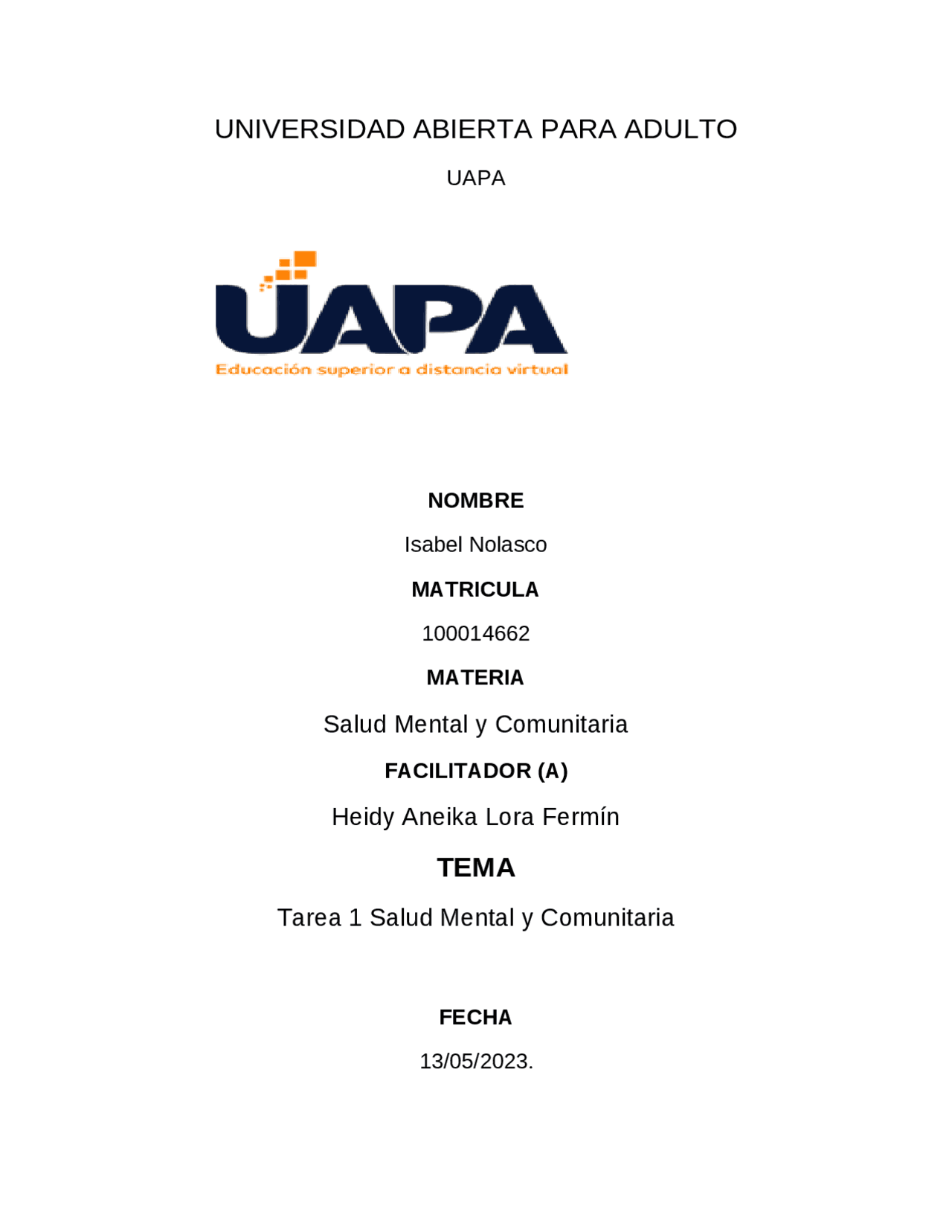 UNIVERSIDAD ABIERTA PARA ADULTO

UAPA

UAPA

Educación superior a distancia virtual

NOMBRE

Isabel Nolasco

MATRICULA

100014662

MATERIA

Salud Mental y Comunitaria

FACILITADOR (A)

Heidy Aneika Lora Fermín

TEMA

Tarea 1 Salud Mental y Comunitaria

FECHA

13/05/2023.